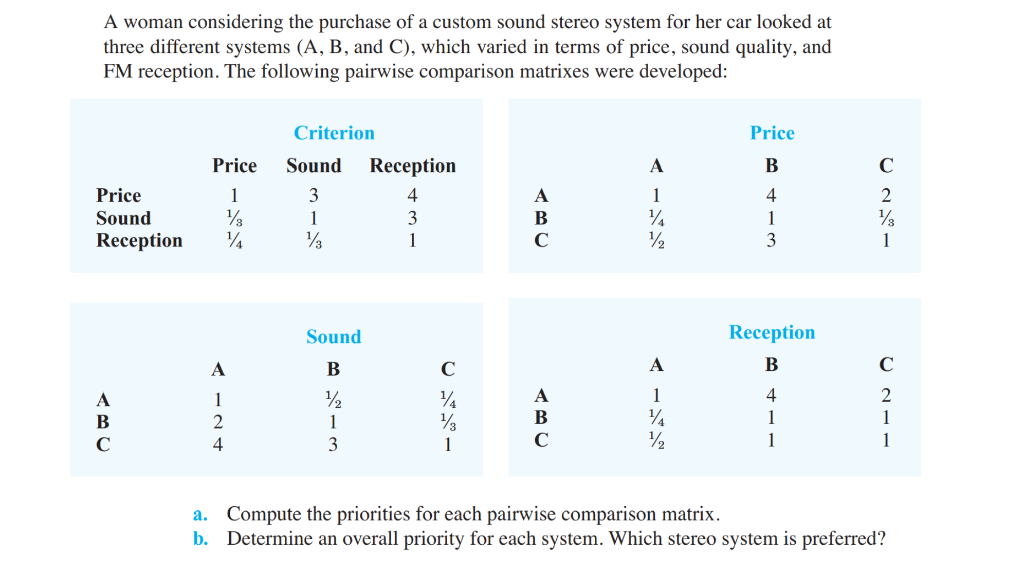 A woman considering the purchase of a custom sound stereo system for her car looked at three different systems (A, B, and C), which varied in terms of price, sound quality, and FM reception. The following pairwise comparison matrixes were developed:

Criterion

| | Price | Sound | Reception |
|---|---|---|---|
| Price | 1 | 3 | 4 |
| Sound | $\frac{1}{3}$ | 1 | 3 |
| Reception | $\frac{1}{4}$ | $\frac{1}{3}$ | 1 |

Price

| | A | B | C |
|---|---|---|---|
| A | 1 | 4 | 2 |
| B | $\frac{1}{4}$ | 1 | $\frac{1}{3}$ |
| C | $\frac{1}{2}$ | 3 | 1 |

Sound

| | A | B | C |
|---|---|---|---|
| A | 1 | $\frac{1}{2}$ | $\frac{1}{4}$ |
| B | 2 | 1 | $\frac{1}{3}$ |
| C | 4 | 3 | 1 |

Reception

| | A | B | C |
|---|---|---|---|
| A | 1 | 4 | 2 |
| B | $\frac{1}{4}$ | 1 | 1 |
| C | $\frac{1}{2}$ | 1 | 1 |

a. Compute the priorities for each pairwise comparison matrix.
b. Determine an overall priority for each system. Which stereo system is preferred?